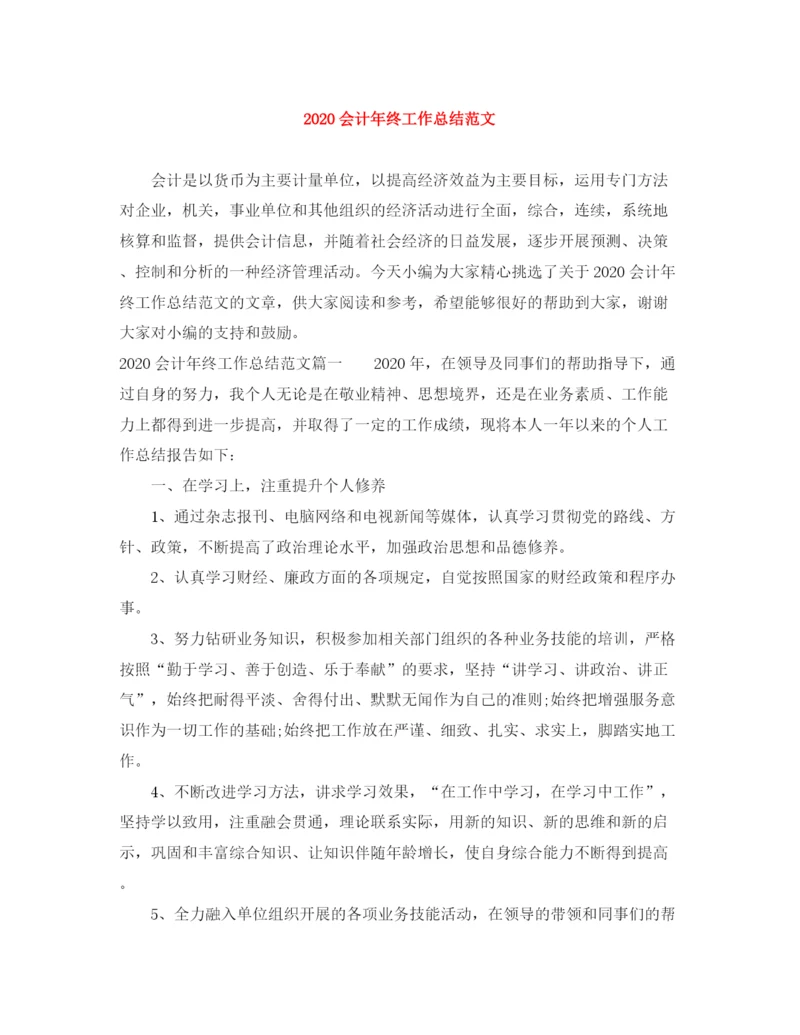 2020会计年终工作总结范文

会计是以货币为主要计量单位，以提高经济效益为主要目标，运用专门方法对企业，机关，事业单位和其他组织的经济活动进行全面，综合，连续，系统地核算和监督，提供会计信息，并随着社会经济的日益发展，逐步开展预测、决策、控制和分析的一种经济管理活动。今天小编为大家精心挑选了关于2020会计年终工作总结范文的文章，供大家阅读和参考，希望能够很好的帮助到大家，谢谢大家对小编的支持和鼓励。

2020会计年终工作总结范文篇一　　2020年，在领导及同事们的帮助指导下，通过自身的努力，我个人无论是在敬业精神、思想境界，还是在业务素质、工作能力上都得到进一步提高，并取得了一定的工作成绩，现将本人一年以来的个人工作总结报告如下：

一、在学习上，注重提升个人修养

1、通过杂志报刊、电脑网络和电视新闻等媒体，认真学习贯彻党的路线、方针、政策，不断提高了政治理论水平，加强政治思想和品德修养。

2、认真学习财经、廉政方面的各项规定，自觉按照国家的财经政策和程序办事。

3、努力钻研业务知识，积极参加相关部门组织的各种业务技能的培训，严格按照“勤于学习、善于创造、乐于奉献”的要求，坚持“讲学习、讲政治、讲正气”，始终把耐得平淡、舍得付出、默默无闻作为自己的准则;始终把增强服务意识作为一切工作的基础;始终把工作放在严谨、细致、扎实、求实上，脚踏实地工作。

4、不断改进学习方法，讲求学习效果，“在工作中学习，在学习中工作”，坚持学以致用，注重融会贯通，理论联系实际，用新的知识、新的思维和新的启示，巩固和丰富综合知识、让知识伴随年龄增长，使自身综合能力不断得到提高。

5、全力融入单位组织开展的各项业务技能活动，在领导的带领和同事们的帮